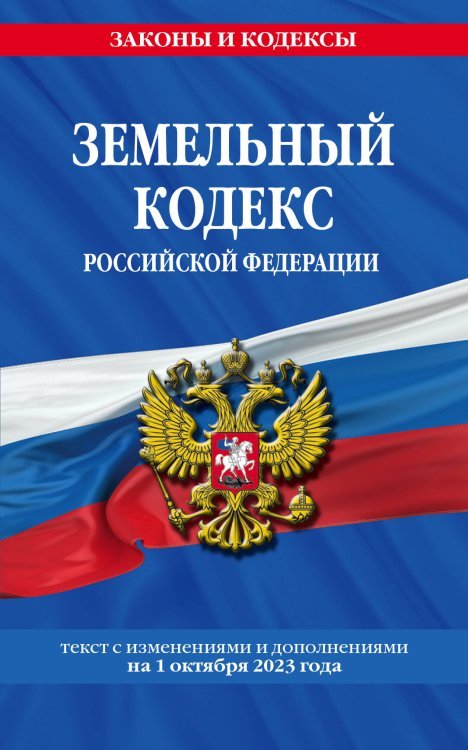 ЗАКОНЫ И КОДЕКСЫ

ЗЕМЕЛЬНЫЙ КОДЕКС

РОССИЙСКОЙ ФЕДЕРАЦИИ

текст с изменениями и дополнениями на 1 октября 2023 года